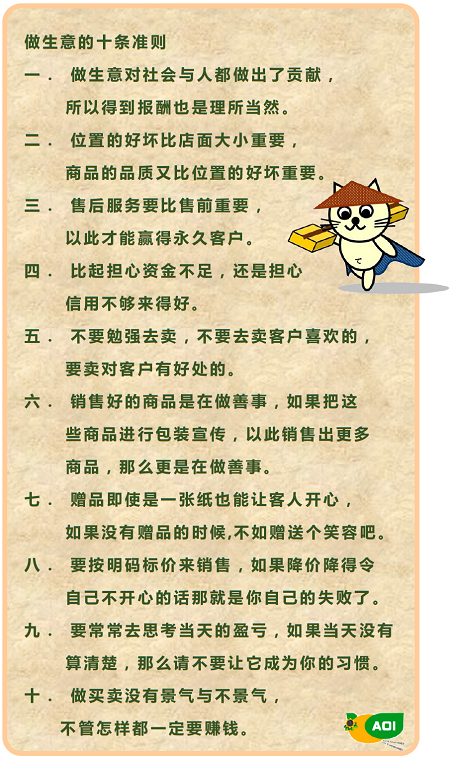 做生意的十条准则

一． 做生意对社会与人都做出了贡献，所以得到报酬也是理所当然。

二． 位置的好坏比店面大小重要，商品的品质又比位置的好坏重要。

三． 售后服务要比售前重要，以此才能赢得永久客户。

四． 比起担心资金不足，还是担心信用不够来得好。

五． 不要勉强去卖，不要去卖客户喜欢的，要卖对客户有好处的。

六． 销售好的商品是在做善事，如果把这些商品进行包装宣传，以此销售出更多商品，那么更是在做善事。

七． 赠品即使是一张纸也能让客人开心，如果没有赠品的时候,不如赠送个笑容吧。

八． 要按明码标价来销售，如果降价降得令自己不开心的话那就是你自己的失败了。

九． 要常常去思考当天的盈亏，如果当天没有算清楚，那么请不要让它成为你的习惯。

十． 做买卖没有景气与不景气，不管怎样都一定要赚钱。

AOI